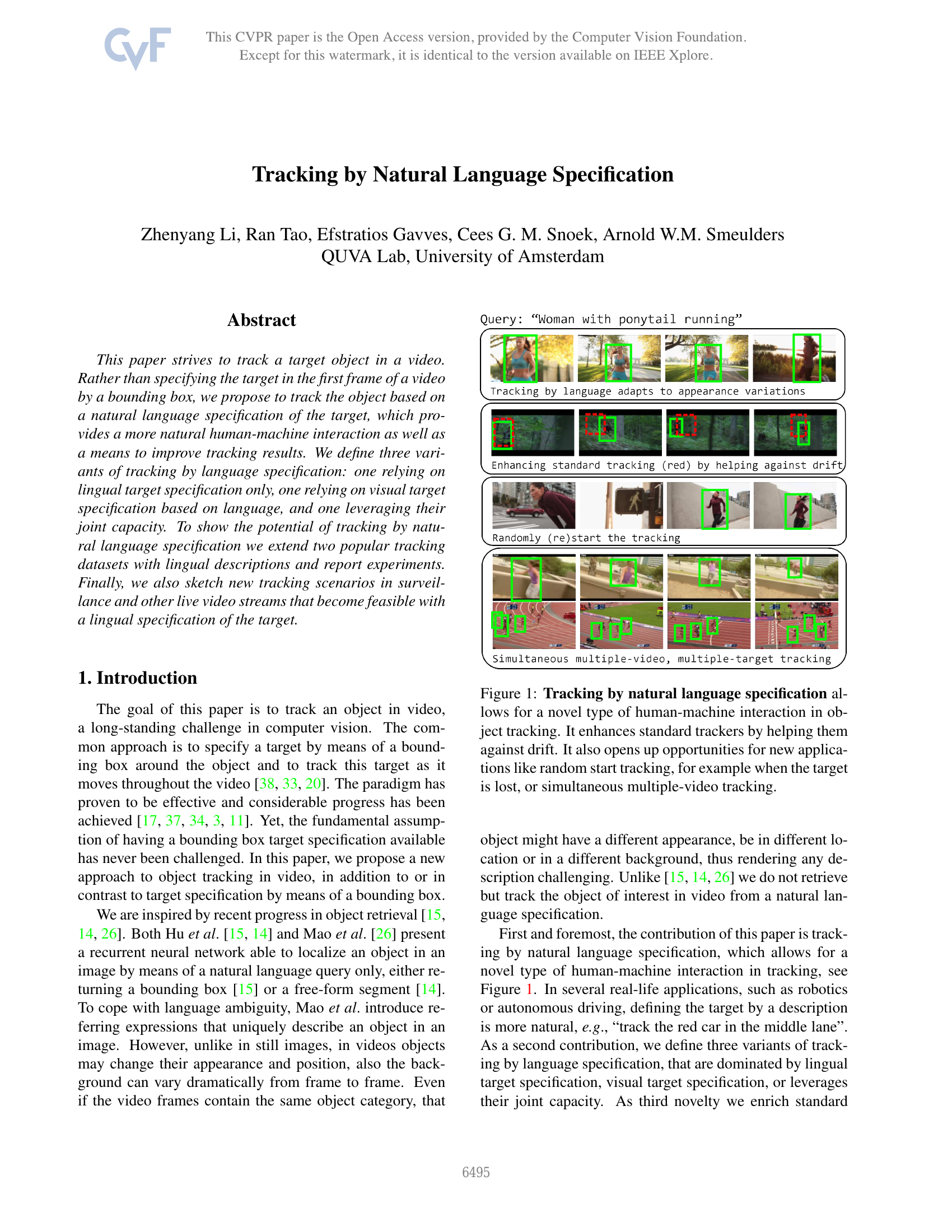 CVF

This CVPR paper is the Open Access version, provided by the Computer Vision Foundation. Except for this watermark, it is identical to the version available on IEEE Xplore.

Tracking by Natural Language Specification

Zhenyang Li, Ran Tao, Efstratios Gavves, Cees G. M. Snoek, Arnold W.M. Smeulders
QUVA Lab, University of Amsterdam

Abstract

This paper strives to track a target object in a video. Rather than specifying the target in the first frame of a video by a bounding box, we propose to track the object based on a natural language specification of the target, which provides a more natural human-machine interaction as well as a means to improve tracking results. We define three variants of tracking by language specification: one relying on lingual target specification only, one relying on visual target specification based on language, and one leveraging their joint capacity. To show the potential of tracking by natural language specification we extend two popular tracking datasets with lingual descriptions and report experiments. Finally, we also sketch new tracking scenarios in surveillance and other live video streams that become feasible with a lingual specification of the target.

1. Introduction

The goal of this paper is to track an object in video, a long-standing challenge in computer vision. The common approach is to specify a target by means of a bounding box around the object and to track this target as it moves throughout the video [38, 33, 20]. The paradigm has proven to be effective and considerable progress has been achieved [17, 37, 34, 3, 11]. Yet, the fundamental assumption of having a bounding box target specification available has never been challenged. In this paper, we propose a new approach to object tracking in video, in addition to or in contrast to target specification by means of a bounding box.

We are inspired by recent progress in object retrieval [15, 14, 26]. Both Hu et al. [15, 14] and Mao et al. [26] present a recurrent neural network able to localize an object in an image by means of a natural language query only, either returning a bounding box [15] or a free-form segment [14]. To cope with language ambiguity, Mao et al. introduce referring expressions that uniquely describe an object in an image. However, unlike in still images, in videos objects may change their appearance and position, also the background can vary dramatically from frame to frame. Even if the video frames contain the same object category, that

Query: “Woman with ponytail running”

Tracking by language adapts to appearance variations

Enhancing standard tracking (red) by helping against drift

Randomly (re)start the tracking

Simultaneous multiple-video, multiple-target tracking

Figure 1: Tracking by natural language specification allows for a novel type of human-machine interaction in object tracking. It enhances standard trackers by helping them against drift. It also opens up opportunities for new applications like random start tracking, for example when the target is lost, or simultaneous multiple-video tracking.

object might have a different appearance, be in different location or in a different background, thus rendering any description challenging. Unlike [15, 14, 26] we do not retrieve but track the object of interest in video from a natural language specification.

First and foremost, the contribution of this paper is tracking by natural language specification, which allows for a novel type of human-machine interaction in tracking, see Figure 1. In several real-life applications, such as robotics or autonomous driving, defining the target by a description is more natural, e.g., “track the red car in the middle lane”. As a second contribution, we define three variants of tracking by language specification, that are dominated by lingual target specification, visual target specification, or leverages their joint capacity. As third novelty we enrich standard

6495